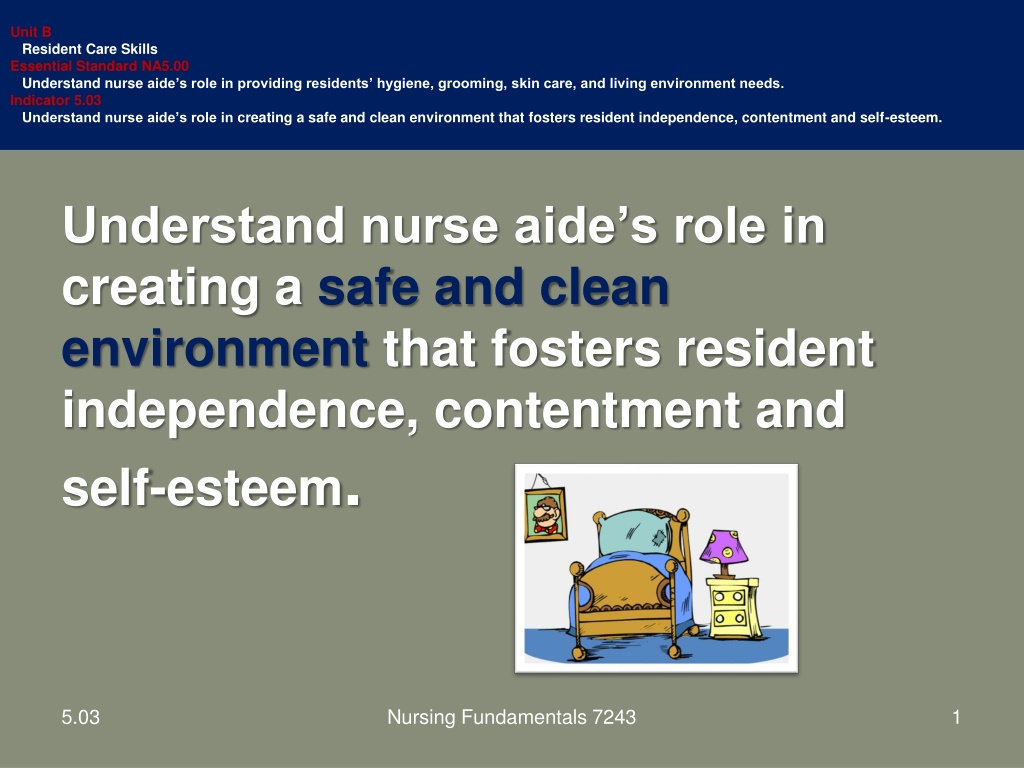 Unit B
Resident Care Skills
Essential Standard NA5.00
Understand nurse aide's role in providing residents' hygiene, grooming, skin care, and living environment needs.
Indicator 5.03
Understand nurse aide's role in creating a safe and clean environment that fosters resident independence, contentment and self-esteem.

Understand nurse aide's role in creating a safe and clean environment that fosters resident independence, contentment and self-esteem.

5.03

Nursing Fundamentals 7243

1